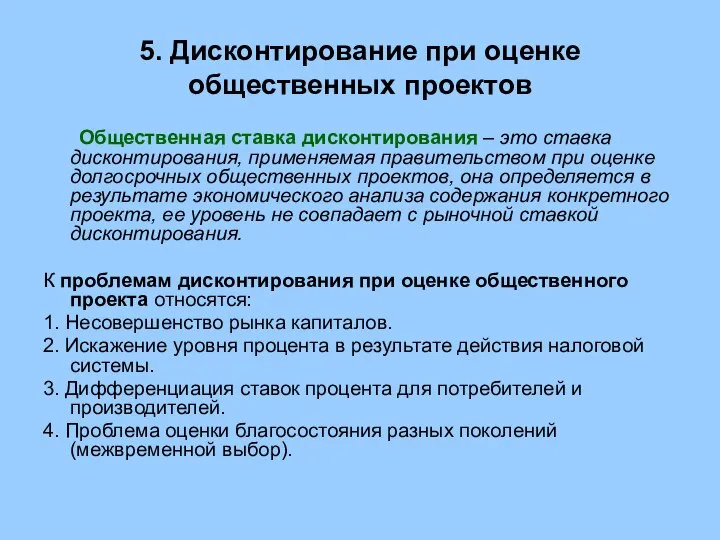 5. Дисконтирование при оценке общественных проектов

Общественная ставка дисконтирования – это ставка дисконтирования, применяемая правительством при оценке долгосрочных общественных проектов, она определяется в результате экономического анализа содержания конкретного проекта, ее уровень не совпадает с рыночной ставкой дисконтирования.

К проблемам дисконтирования при оценке общественного проекта относятся:

1. Несовершенство рынка капиталов.

2. Искажение уровня процента в результате действия налоговой системы.

3. Дифференциация ставок процента для потребителей и производителей.

4. Проблема оценки благосостояния разных поколений (межвременной выбор).